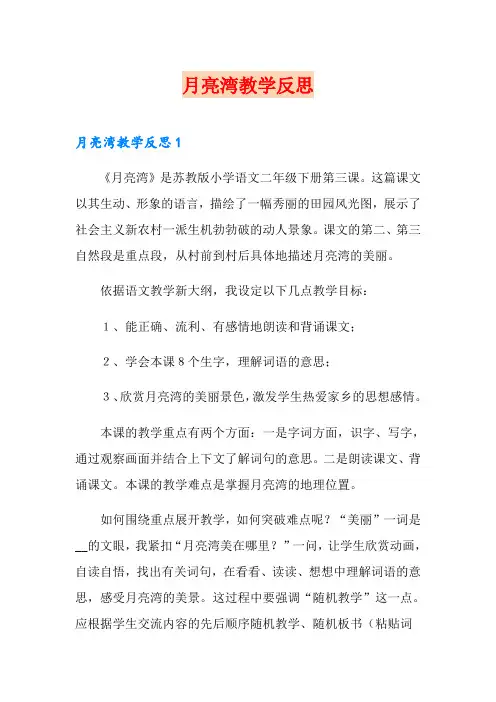 月亮湾教学反思

月亮湾教学反思1

《月亮湾》是苏教版小学语文二年级下册第三课。这篇课文以其生动、形象的语言，描绘了一幅秀丽的田园风光图，展示了社会主义新农村一派生机勃勃破的动人景象。课文的第二、第三自然段是重点段，从村前到村后具体地描述月亮湾的美丽。

依据语文教学新大纲，我设定以下几点教学目标：

1、能正确、流利、有感情地朗读和背诵课文；

2、学会本课8个生字，理解词语的意思；

3、欣赏月亮湾的美丽景色，激发学生热爱家乡的思想感情。

本课的教学重点有两个方面：一是字词方面，识字、写字，通过观察画面并结合上下文了解词句的意思。二是朗读课文、背诵课文。本课的教学难点是掌握月亮湾的地理位置。

如何围绕重点展开教学，如何突破难点呢？“美丽”一词是__的文眼，我紧扣“月亮湾美在哪里？”一问，让学生欣赏动画，自读自悟，找出有关词句，在看看、读读、想想中理解词语的意思，感受月亮湾的美景。这过程中要强调“随机教学”这一点。应根据学生交流内容的先后顺序随机教学、随机板书（粘贴词